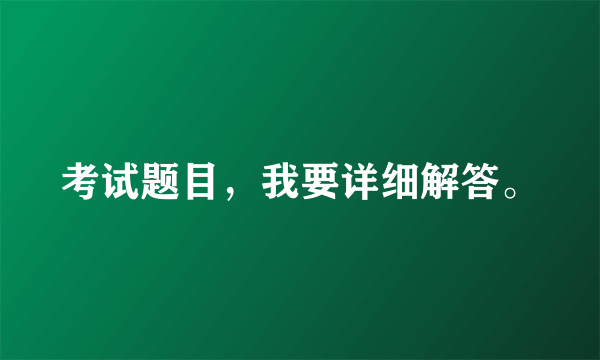 考试题目，我要详细解答。